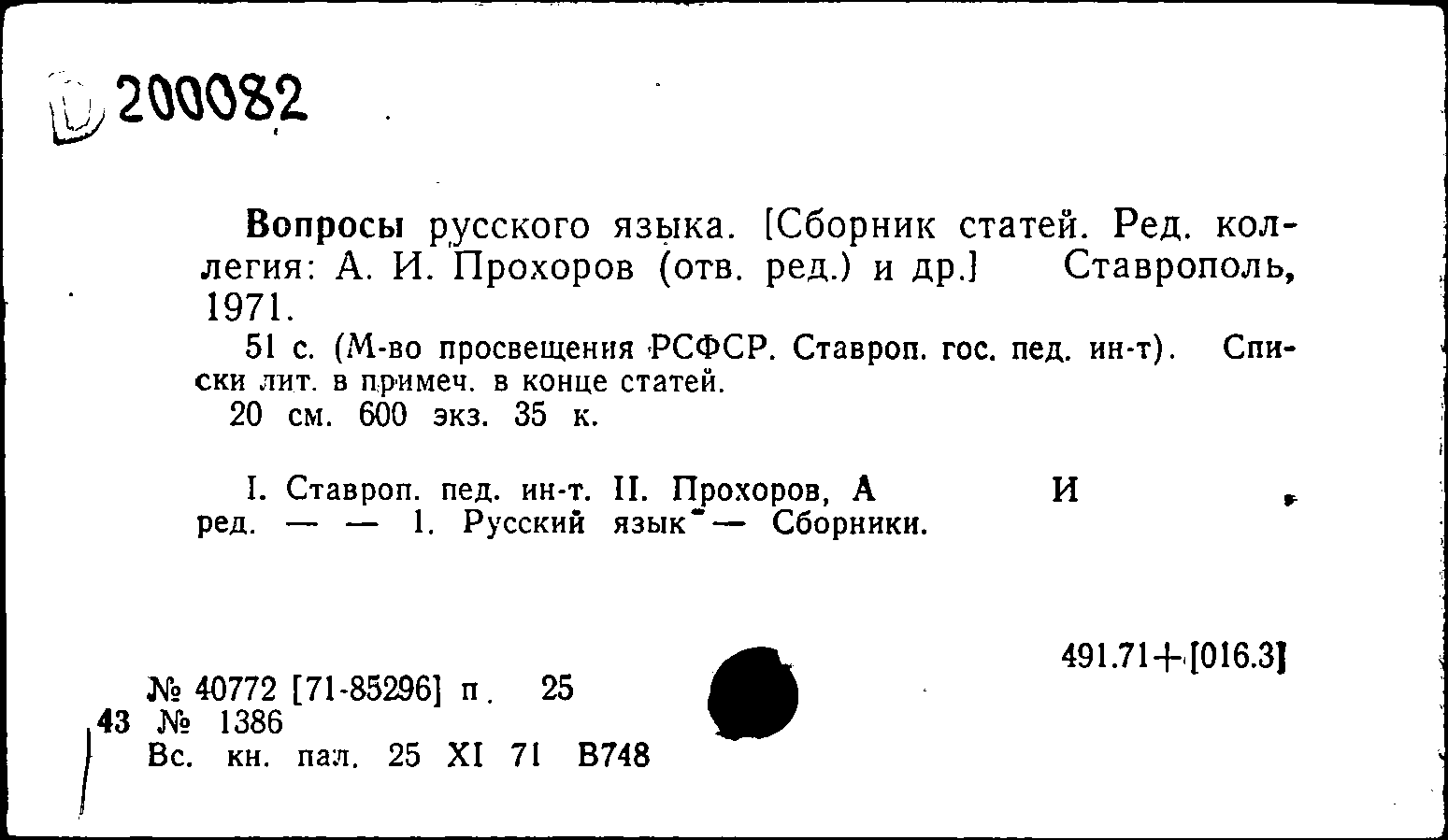 D 200082

Вопросы русского языка. [Сборник статей. Ред. коллегия: А. И. Прохоров (отв. ред.) и др.] Ставрополь, 1971.

51 с. (М-во просвещения РСФСР. Ставроп. гос. пед. ин-т). Списки лит. в примеч. в конце статей.
20 см. 600 экз. 35 к.

I. Ставроп. пед. ин-т. II. Прохоров, А И ред. — — 1. Русский язык — Сборники.

491.71+[016.3]

№ 40772 [71-85296] п. 25
43 № 1386
Вс. кн. пал. 25 XI 71 В748